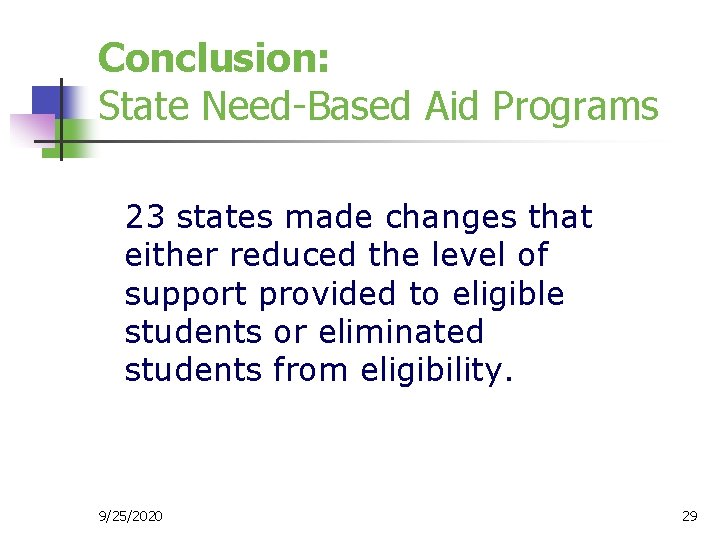 Conclusion:
State Need-Based Aid Programs

23 states made changes that either reduced the level of support provided to eligible students or eliminated students from eligibility.

9/25/2020

29